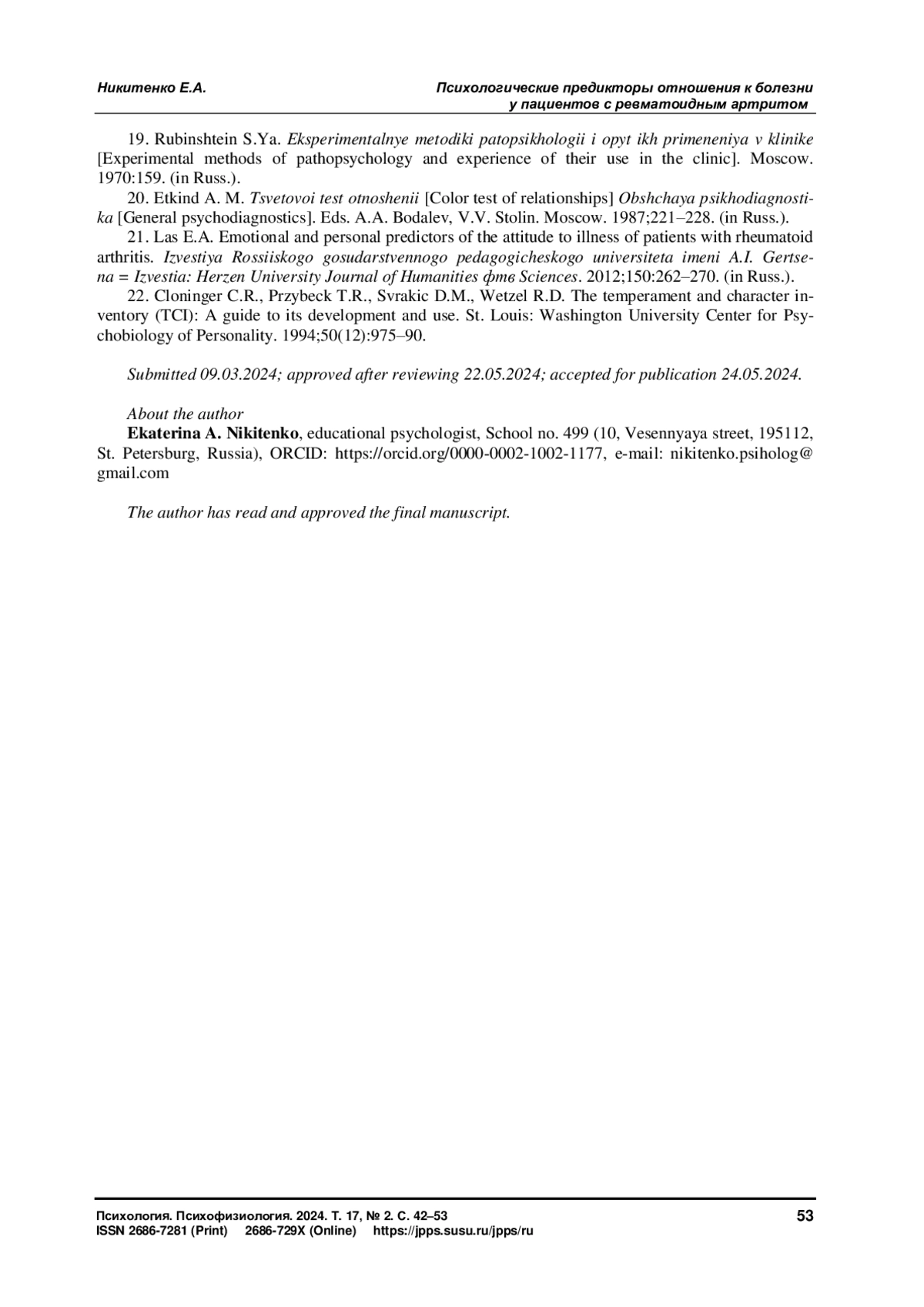 Никитенко Е.А.

Психологические предикторы отношения к болезни у пациентов с ревматоидным артритом

19. Rubinshtein S.Ya. Eksperimentalnye metodiki patopsikhologii i opyt ikh primeneniya v klinike [Experimental methods of pathopsychology and experience of their use in the clinic]. Moscow. 1970:159. (in Russ.).

20. Etkind A. M. Tsvetovoi test otnoshenii [Color test of relationships] Obshchaya psikhodiagnostika [General psychodiagnostics]. Eds. A.A. Bodalev, V.V. Stolin. Moscow. 1987;221–228. (in Russ.).

21. Las E.A. Emotional and personal predictors of the attitude to illness of patients with rheumatoid arthritis. Izvestiya Rossiiskogo gosudarstvennogo pedagogicheskogo universiteta imeni A.I. Gertsena = Izvestia: Herzen University Journal of Humanities фтв Sciences. 2012;150:262–270. (in Russ.).

22. Cloninger C.R., Przybeck T.R., Svrakic D.M., Wetzel R.D. The temperament and character inventory (TCI): A guide to its development and use. St. Louis: Washington University Center for Psychobiology of Personality. 1994;50(12):975–90.

Submitted 09.03.2024; approved after reviewing 22.05.2024; accepted for publication 24.05.2024.

About the author

Ekaterina A. Nikitenko, educational psychologist, School no. 499 (10, Vesennyaya street, 195112, St. Petersburg, Russia), ORCID: https://orcid.org/0000-0002-1002-1177, e-mail: nikitenko.psiholog@gmail.com

The author has read and approved the final manuscript.

Психология. Психофизиология. 2024. Т. 17, № 2. С. 42–53
ISSN 2686-7281 (Print) 2686-729X (Online) https://jpps.susu.ru/jpps/ru

53